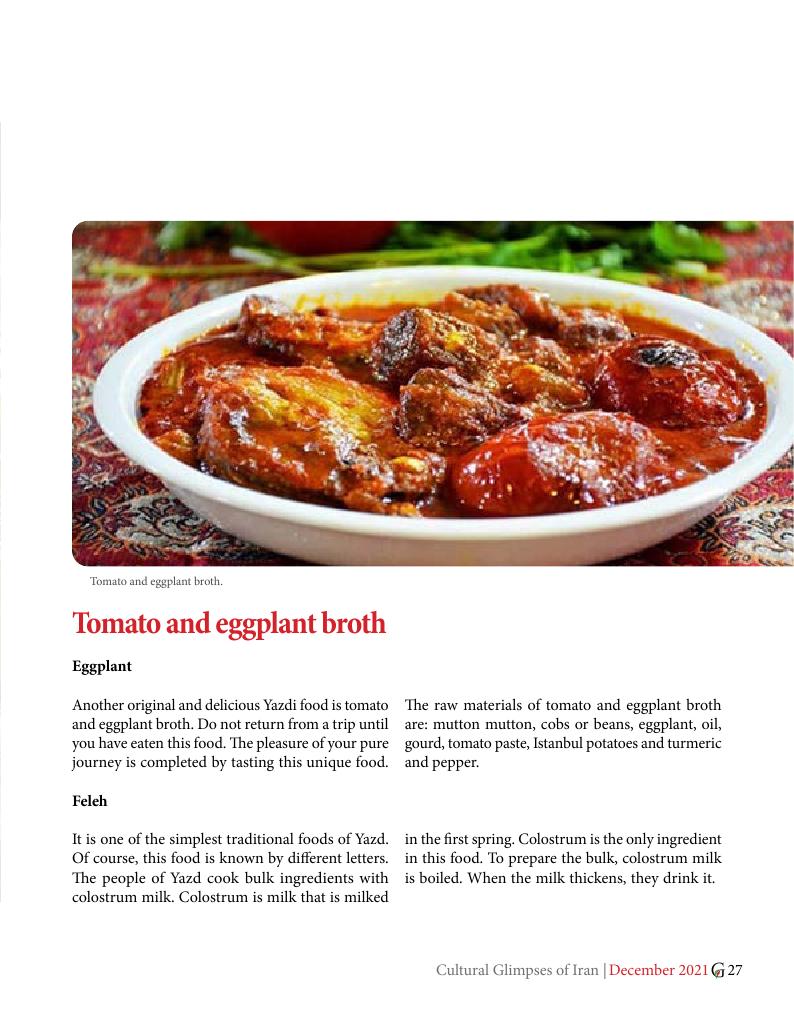 Tomato and eggplant broth.

Tomato and eggplant broth

Eggplant

Another original and delicious Yazdi food is tomato and eggplant broth. Do not return from a trip until you have eaten this food. The pleasure of your pure journey is completed by tasting this unique food.

The raw materials of tomato and eggplant broth are: mutton mutton, cobs or beans, eggplant, oil, gourd, tomato paste, Istanbul potatoes and turmeric and pepper.

Feleh

It is one of the simplest traditional foods of Yazd. Of course, this food is known by different letters. The people of Yazd cook bulk ingredients with colostrum milk. Colostrum is milk that is milked in the first spring. Colostrum is the only ingredient in this food. To prepare the bulk, colostrum milk is boiled. When the milk thickens, they drink it.

Cultural Glimpses of Iran | December 2021 G 27